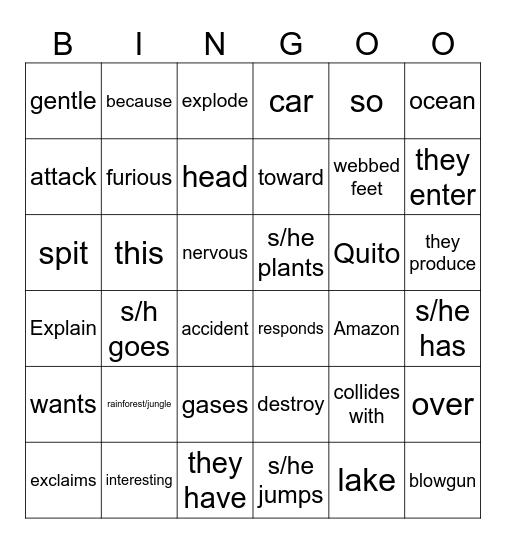 | B | I | N | G | O | O |
|---|---|---|---|---|---|
| gentle | because | explode | car | so | ocean |
| attack | furious | head | toward | webbed feet | they enter |
| spit | this | nervous | s/he plants | Quito | they produce |
| Explain | s/h goes | accident | responds | Amazon | s/he has |
| wants | rainforest/jungle | gases | destroy | collides with | over |
| exclaims | interesting | they have | s/he jumps | lake | blowgun |